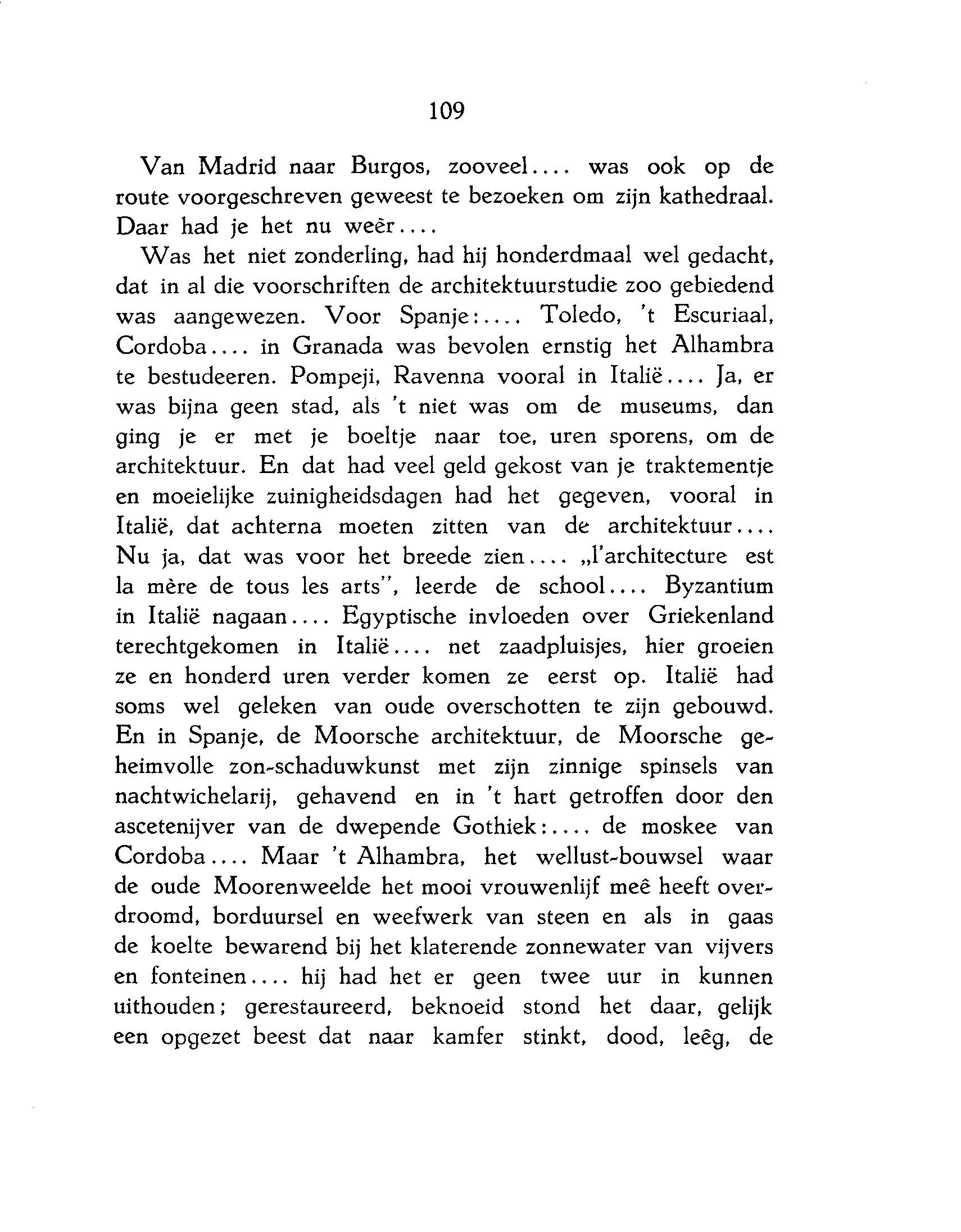 109

Van Madrid naar Burgos, zooveel.... was ook op de route voorgeschreven geweest te bezoeken om zijn kathedraal. Daar had je het nu weêr....

Was het niet zonderling, had hij honderdmaal wel gedacht, dat in al die voorschriften de architektuurstudie zoo gebiedend was aangewezen. Voor Spanje:.... Toledo, 't Escuriaal, Cordoba.... in Granada was bevolen ernstig het Alhambra te bestudeeren. Pompeji, Ravenna vooral in Italië.... Ja, er was bijna geen stad, als 't niet was om de museums, dan ging je er met je boeltje naar toe, uren sporens, om de architektuur. En dat had veel geld gekost van je traktementje en moeielijke zuinigheidsdagen had het gegeven, vooral in Italië, dat achterna moeten zitten van de architektuur.... Nu ja, dat was voor het breede zien.... „l'architecture est la mère de tous les arts", leerde de school.... Byzantium in Italië nagaan.... Egyptische invloeden over Griekenland terechtgekomen in Italië.... net zaadpluisjes, hier groeien ze en honderd uren verder komen ze eerst op. Italië had soms wel geleken van oude overschotten te zijn gebouwd. En in Spanje, de Moorsche architektuur, de Moorsche geheimvolle zon-schaduwkunst met zijn zinnige spinsels van nachtwichelarij, gehavend en in 't hart getroffen door den ascetenijver van de dwepende Gothiek:.... de moskee van Cordoba.... Maar 't Alhambra, het wellust-bouwsel waar de oude Moorenweelde het mooi vrouwenlijf meê heeft overdroomd, borduursel en weefwerk van steen en als in gaas de koelte bewarend bij het klaterende zonnewater van vijvers en fonteinen.... hij had het er geen twee uur in kunnen uithouden; gerestaureerd, beknoeid stond het daar, gelijk een opgezet beest dat naar kamfer stinkt, dood, leêg, de